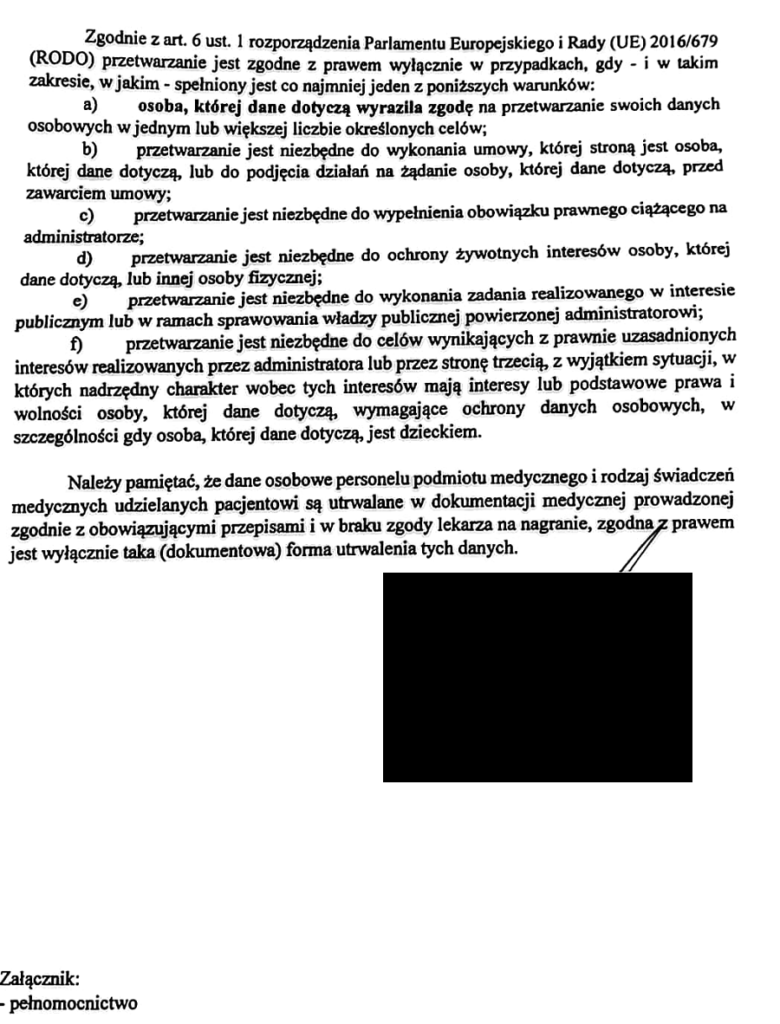 Zgodnie z art. 6 ust. 1 rozporządzenia Parlamentu Europejskiego i Rady (UE) 2016/679 (RODO) przetwarzanie jest zgodne z prawem wyłącznie w przypadkach, gdy - i w takim zakresie, w jakim - spełniony jest co najmniej jeden z poniższych warunków:

a) osoba, której dane dotyczą wyraziła zgodę na przetwarzanie swoich danych osobowych w jednym lub większej liczbie określonych celów;

b) przetwarzanie jest niezbędne do wykonania umowy, której stroną jest osoba, której dane dotyczą, lub do podjęcia działań na żądanie osoby, której dane dotyczą, przed zawarciem umowy;

c) przetwarzanie jest niezbędne do wypełnienia obowiązku prawnego ciążącego na administratorze;

d) przetwarzanie jest niezbędne do ochrony żywotnych interesów osoby, której dane dotyczą, lub innej osoby fizycznej;

e) przetwarzanie jest niezbędne do wykonania zadania realizowanego w interesie publicznym lub w ramach sprawowania władzy publicznej powierzonej administratorowi;

f) przetwarzanie jest niezbędne do celów wynikających z prawnie uzasadnionych interesów realizowanych przez administratora lub przez stronę trzecią, z wyjątkiem sytuacji, w których nadrzędny charakter wobec tych interesów mają interesy lub podstawowe prawa i wolności osoby, której dane dotyczą, wymagające ochrony danych osobowych, w szczególności gdy osoba, której dane dotyczą, jest dzieckiem.

Należy pamiętać, że dane osobowe personelu podmiotu medycznego i rodzaj świadczeń medycznych udzielanych pacjentowi są utrwalane w dokumentacji medycznej prowadzonej zgodnie z obowiązującymi przepisami i w braku zgody lekarza na nagranie, zgodna z prawem jest wyłącznie taka (dokumentowa) forma utrwalenia tych danych.

Załącznik:
- pełnomocnictwo